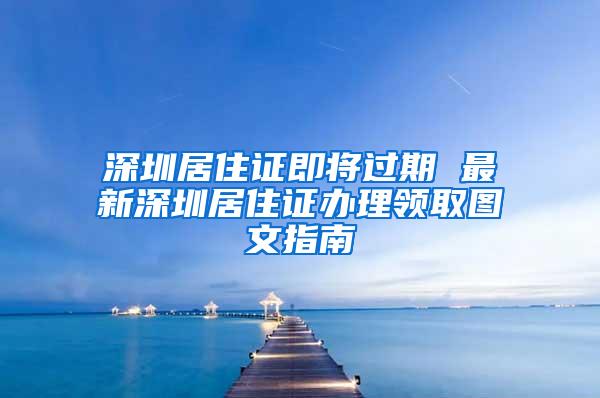 深圳居住证即将过期 最新深圳居住证办理领取图文指南